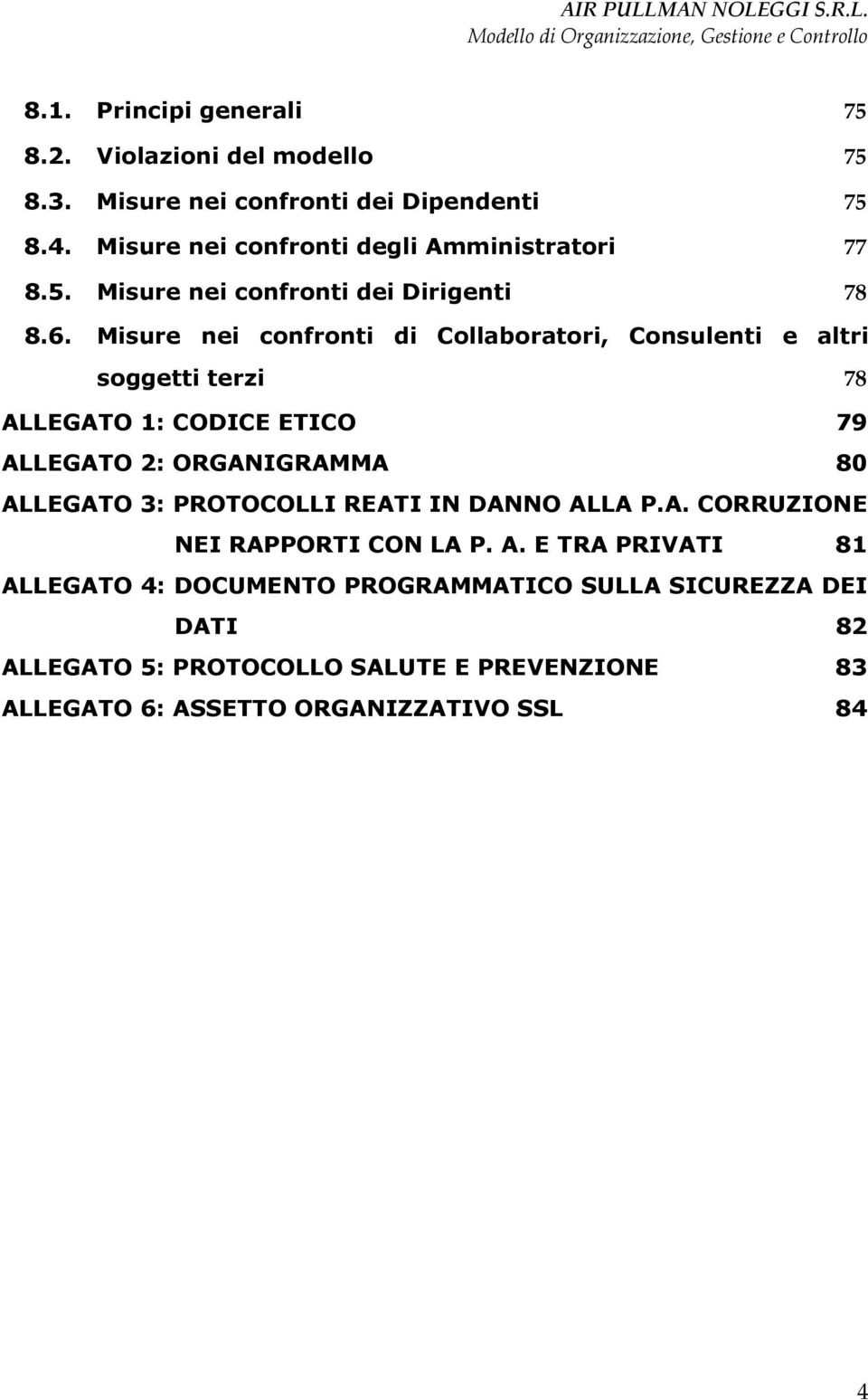 AIR PULLMAN NOLEGGI S.R.L.
Modello di Organizzazione, Gestione e Controllo

8.1. Principi generali 75
8.2. Violazioni del modello 75
8.3. Misure nei confronti dei Dipendenti 75
8.4. Misure nei confronti degli Amministratori 77
8.5. Misure nei confronti dei Dirigenti 78
8.6. Misure nei confronti di Collaboratori, Consulenti e altri soggetti terzi 78
ALLEGATO 1: CODICE ETICO 79
ALLEGATO 2: ORGANIGRAMMA 80
ALLEGATO 3: PROTOCOLLI REATI IN DANNO ALLA P.A. CORRUZIONE NEI RAPPORTI CON LA P. A. E TRA PRIVATI 81
ALLEGATO 4: DOCUMENTO PROGRAMMATICO SULLA SICUREZZA DEI DATI 82
ALLEGATO 5: PROTOCOLLO SALUTE E PREVENZIONE 83
ALLEGATO 6: ASSETTO ORGANIZZATIVO SSL 84

4